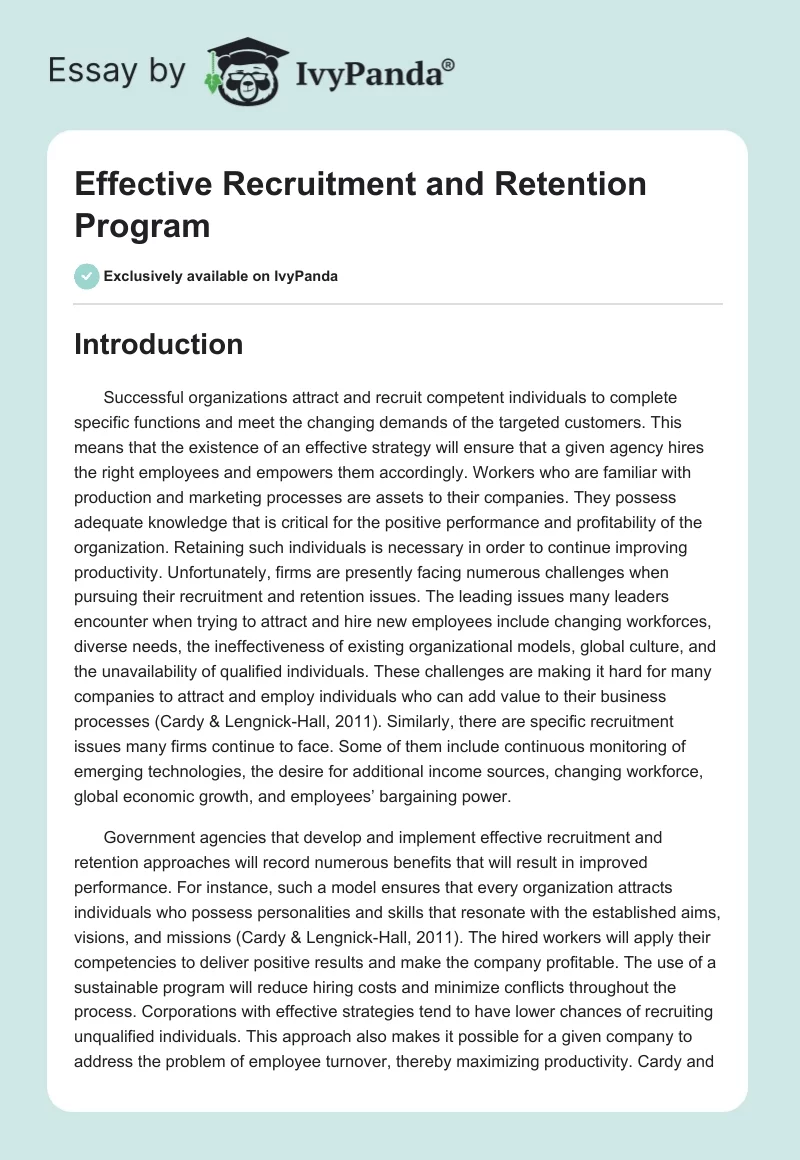 Essay by IvyPanda®

Effective Recruitment and Retention Program

Exclusively available on IvyPanda

Introduction

Successful organizations attract and recruit competent individuals to complete specific functions and meet the changing demands of the targeted customers. This means that the existence of an effective strategy will ensure that a given agency hires the right employees and empowers them accordingly. Workers who are familiar with production and marketing processes are assets to their companies. They possess adequate knowledge that is critical for the positive performance and profitability of the organization. Retaining such individuals is necessary in order to continue improving productivity. Unfortunately, firms are presently facing numerous challenges when pursuing their recruitment and retention issues. The leading issues many leaders encounter when trying to attract and hire new employees include changing workforces, diverse needs, the ineffectiveness of existing organizational models, global culture, and the unavailability of qualified individuals. These challenges are making it hard for many companies to attract and employ individuals who can add value to their business processes (Cardy & Lengnick-Hall, 2011). Similarly, there are specific recruitment issues many firms continue to face. Some of them include continuous monitoring of emerging technologies, the desire for additional income sources, changing workforce, global economic growth, and employees' bargaining power.

Government agencies that develop and implement effective recruitment and retention approaches will record numerous benefits that will result in improved performance. For instance, such a model ensures that every organization attracts individuals who possess personalities and skills that resonate with the established aims, visions, and missions (Cardy & Lengnick-Hall, 2011). The hired workers will apply their competencies to deliver positive results and make the company profitable. The use of a sustainable program will reduce hiring costs and minimize conflicts throughout the process. Corporations with effective strategies tend to have lower chances of recruiting unqualified individuals. This approach also makes it possible for a given company to address the problem of employee turnover, thereby maximizing productivity. Cardy and